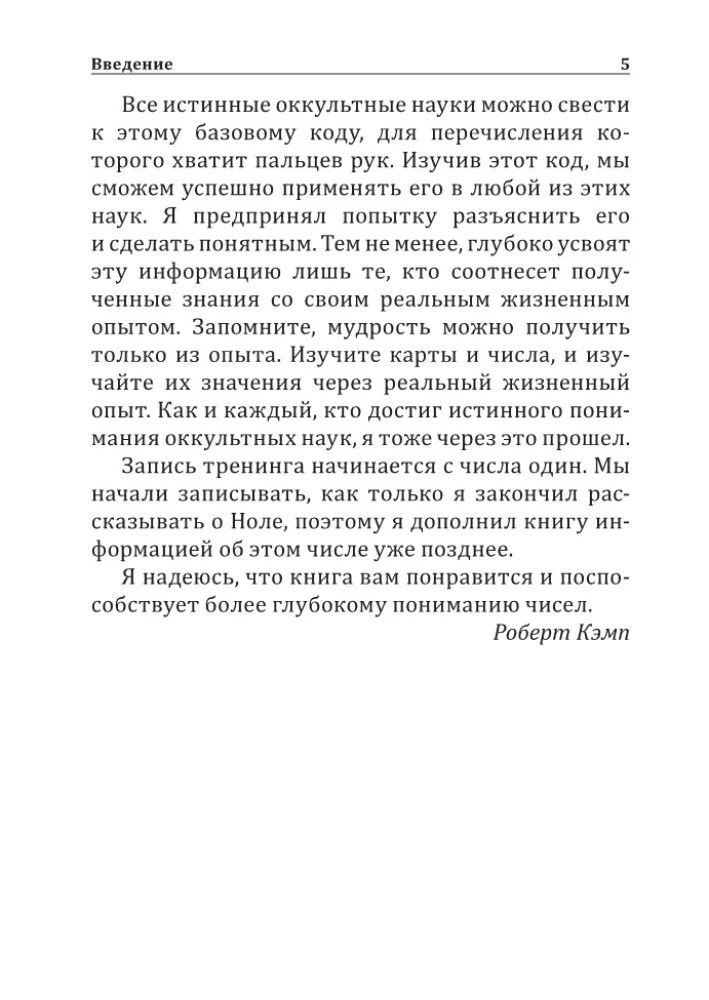 Введение 5

Все истинные оккультные науки можно свести к этому базовому коду, для перечисления которого хватит пальцев рук. Изучив этот код, мы сможем успешно применять его в любой из этих наук. Я предпринял попытку разъяснить его и сделать понятным. Тем не менее, глубоко усвоят эту информацию лишь те, кто соотнесет полученные знания со своим реальным жизненным опытом. Запомните, мудрость можно получить только из опыта. Изучите карты и числа, и изучайте их значения через реальный жизненный опыт. Как и каждый, кто достиг истинного понимания оккультных наук, я тоже через это прошел.

Запись тренинга начинается с числа один. Мы начали записывать, как только я закончил рассказывать о Ноле, поэтому я дополнил книгу информацией об этом числе уже позднее.

Я надеюсь, что книга вам понравится и поспособствует более глубокому пониманию чисел.

Роберт Кэмп